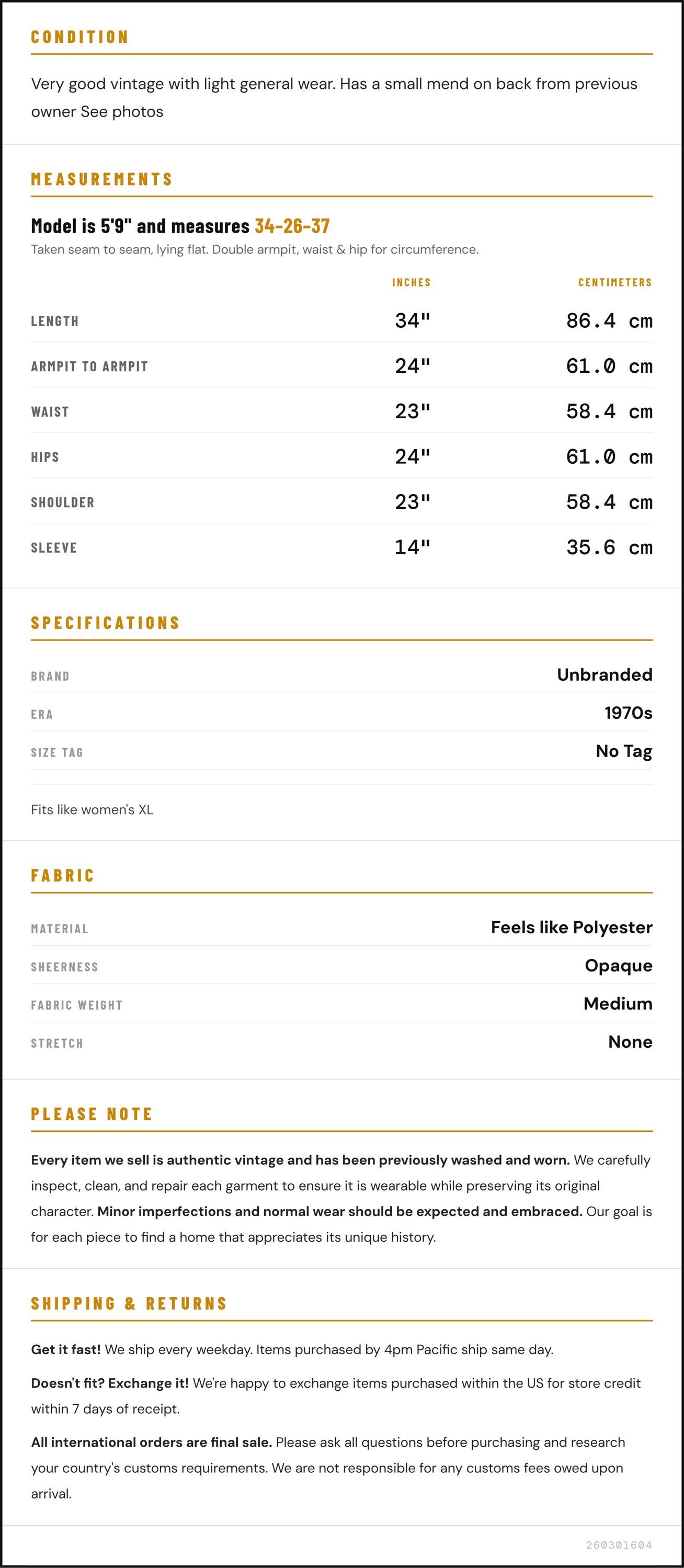 CONDITION

Very good vintage with light general wear. Has a small mend on back from previous owner See photos

MEASUREMENTS

Model is 5'9" and measures 34-26-37

Taken seam to seam, lying flat. Double armpit, waist & hip for circumference.

|  | INCHES | CENTIMETERS |
|---|---|---|
| LENGTH | 34" | 86.4 cm |
| ARMPIT TO ARMPIT | 24" | 61.0 cm |
| WAIST | 23" | 58.4 cm |
| HIPS | 24" | 61.0 cm |
| SHOULDER | 23" | 58.4 cm |
| SLEEVE | 14" | 35.6 cm |

SPECIFICATIONS

BRAND
Unbranded

ERA
1970s

SIZE TAG
No Tag

Fits like women's XL

FABRIC

MATERIAL
Feels like Polyester

SHEERNESS
Opaque

FABRIC WEIGHT
Medium

STRETCH
None

PLEASE NOTE

Every item we sell is authentic vintage and has been previously washed and worn. We carefully inspect, clean, and repair each garment to ensure it is wearable while preserving its original character. Minor imperfections and normal wear should be expected and embraced. Our goal is for each piece to find a home that appreciates its unique history.

SHIPPING & RETURNS

Get it fast! We ship every weekday. Items purchased by 4pm Pacific ship same day.

Doesn't fit? Exchange it! We're happy to exchange items purchased within the US for store credit within 7 days of receipt.

All international orders are final sale. Please ask all questions before purchasing and research your country's customs requirements. We are not responsible for any customs fees owed upon arrival.

260301604